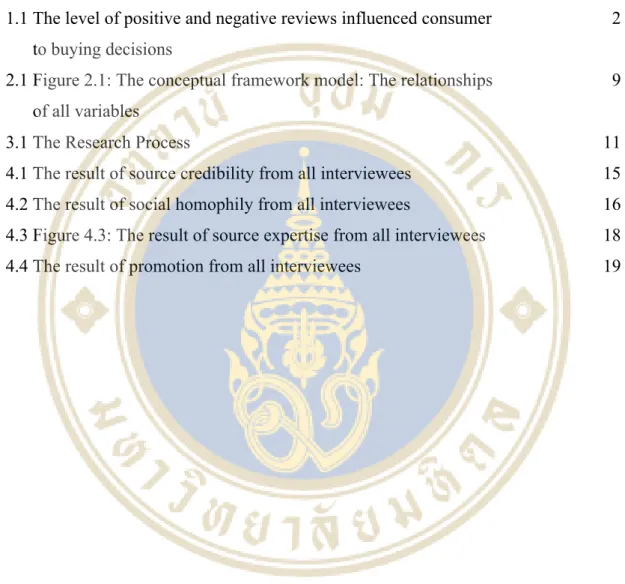 1.1 The level of positive and negative reviews influenced consumer to buying decisions 2

2.1 Figure 2.1: The conceptual framework model: The relationships of all variables 9

3.1 The Research Process 11

4.1 The result of source credibility from all interviewees 15

4.2 The result of social homophily from all interviewees 16

4.3 Figure 4.3: The result of source expertise from all interviewees 18

4.4 The result of promotion from all interviewees 19

มหาวิทยาลัยมหิดล